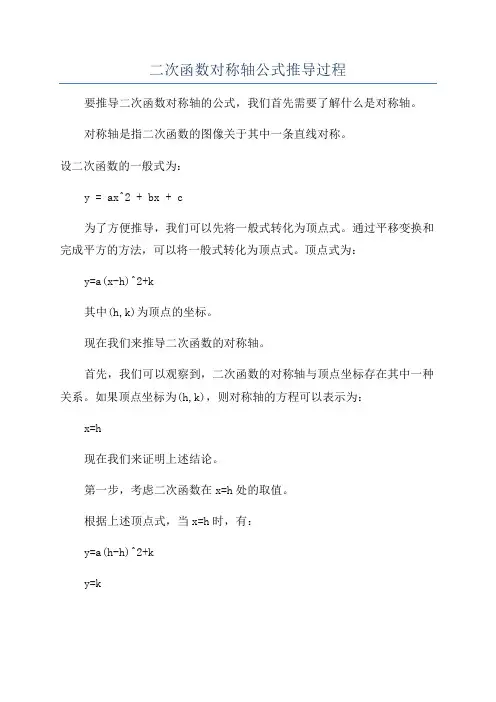 二次函数对称轴公式推导过程

要推导二次函数对称轴的公式，我们首先需要了解什么是对称轴。

对称轴是指二次函数的图像关于其中一条直线对称。

设二次函数的一般式为：

y = ax^2 + bx + c

为了方便推导，我们可以先将一般式转化为顶点式。通过平移变换和完成平方的方法，可以将一般式转化为顶点式。顶点式为：

y=a(x-h)^2+k

其中(h,k)为顶点的坐标。

现在我们来推导二次函数的对称轴。

首先，我们可以观察到，二次函数的对称轴与顶点坐标存在其中一种关系。如果顶点坐标为(h,k)，则对称轴的方程可以表示为：

x=h

现在我们来证明上述结论。

第一步，考虑二次函数在 x=h 处的取值。

根据上述顶点式，当 x=h 时，有：

y=a(h-h)^2+k

y=k